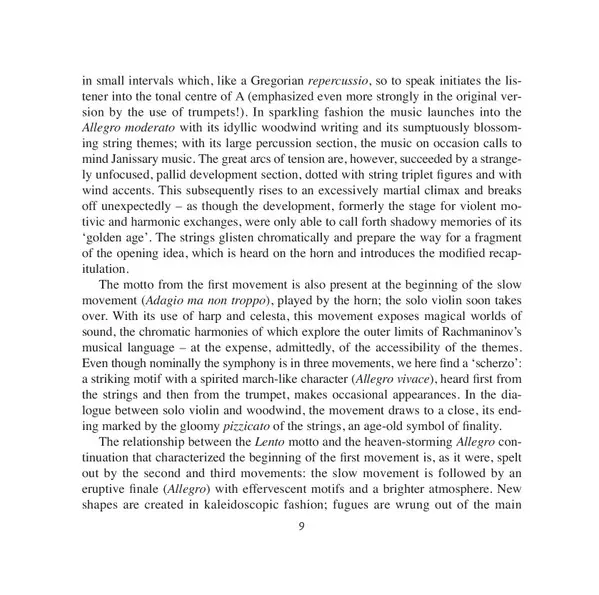 in small intervals which, like a Gregorian repercussio, so to speak initiates the listener into the tonal centre of A (emphasized even more strongly in the original version by the use of trumpets!). In sparkling fashion the music launches into the Allegro moderato with its idyllic woodwind writing and its sumptuously blossoming string themes; with its large percussion section, the music on occasion calls to mind Janissary music. The great arcs of tension are, however, succeeded by a strangely unfocused, pallid development section, dotted with string triplet figures and with wind accents. This subsequently rises to an excessively martial climax and breaks off unexpectedly – as though the development, formerly the stage for violent motivic and harmonic exchanges, were only able to call forth shadowy memories of its 'golden age'. The strings glisten chromatically and prepare the way for a fragment of the opening idea, which is heard on the horn and introduces the modified recapitulation.

The motto from the first movement is also present at the beginning of the slow movement (Adagio ma non troppo), played by the horn; the solo violin soon takes over. With its use of harp and celesta, this movement exposes magical worlds of sound, the chromatic harmonies of which explore the outer limits of Rachmaninov's musical language – at the expense, admittedly, of the accessibility of the themes. Even though nominally the symphony is in three movements, we here find a 'scherzo': a striking motif with a spirited march-like character (Allegro vivace), heard first from the strings and then from the trumpet, makes occasional appearances. In the dialogue between solo violin and woodwind, the movement draws to a close, its ending marked by the gloomy pizzicato of the strings, an age-old symbol of finality.

The relationship between the Lento motto and the heaven-storming Allegro continuation that characterized the beginning of the first movement is, as it were, spelt out by the second and third movements: the slow movement is followed by an eruptive finale (Allegro) with effervescent motifs and a brighter atmosphere. New shapes are created in kaleidoscopic fashion; fugues are wrung out of the main

9